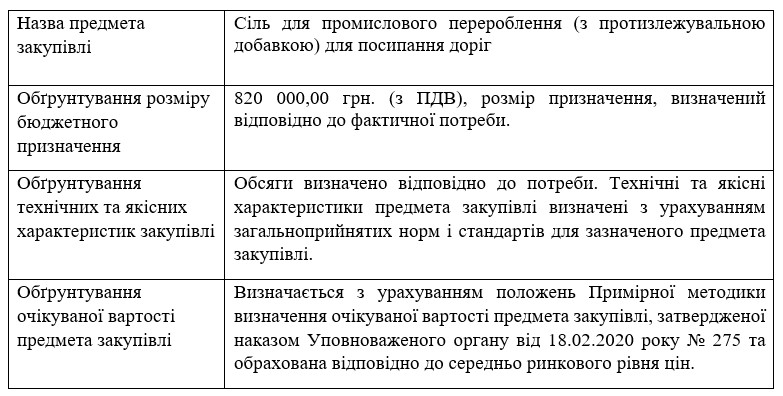 | | |
|---|---|
| Назва предмета закупівлі | Сіль для промислового перероблення (з протизлежувальною добавкою) для посипання доріг |
| Обґрунтування розміру бюджетного призначення | 820 000,00 грн. (з ПДВ), розмір призначення, визначений відповідно до фактичної потреби. |
| Обґрунтування технічних та якісних характеристик закупівлі | Обсяги визначено відповідно до потреби. Технічні та якісні характеристики предмета закупівлі визначені з урахуванням загальноприйнятих норм і стандартів для зазначеного предмета закупівлі. |
| Обґрунтування очікуваної вартості предмета закупівлі | Визначається з урахуванням положень Примірної методики визначення очікуваної вартості предмета закупівлі, затвердженої наказом Уповноваженого органу від 18.02.2020 року № 275 та обрахована відповідно до середньо ринкового рівня цін. |